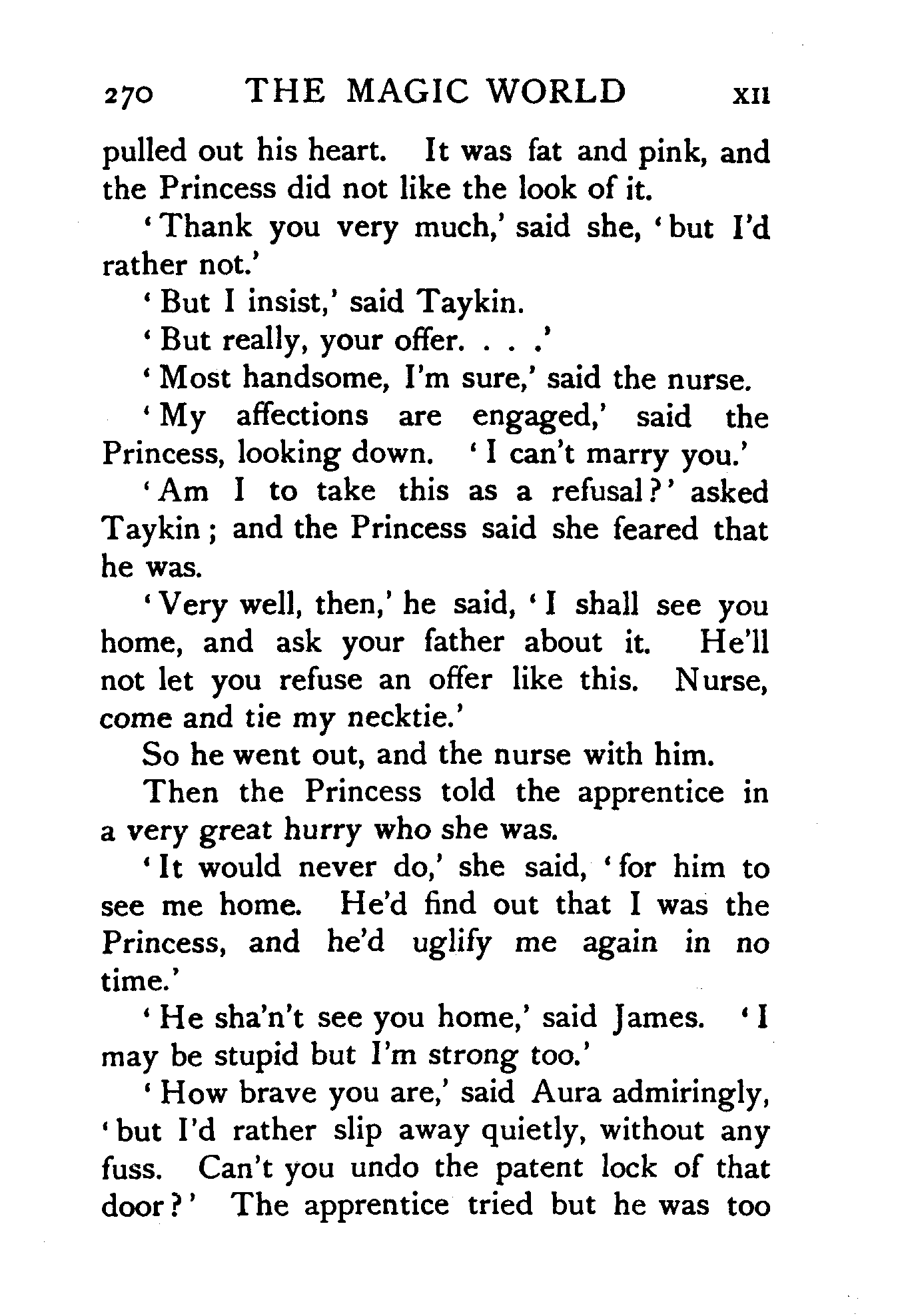 270 THE MAGIC WORLD XII

pulled out his heart. It was fat and pink, and the Princess did not like the look of it.

'Thank you very much,' said she, 'but I'd rather not.'

'But I insist,' said Taykin.

'But really, your offer. . . .'

'Most handsome, I'm sure,' said the nurse.

'My affections are engaged,' said the Princess, looking down. 'I can't marry you.'

'Am I to take this as a refusal?' asked Taykin; and the Princess said she feared that he was.

'Very well, then,' he said, 'I shall see you home, and ask your father about it. He'll not let you refuse an offer like this. Nurse, come and tie my necktie.'

So he went out, and the nurse with him.

Then the Princess told the apprentice in a very great hurry who she was.

'It would never do,' she said, 'for him to see me home. He'd find out that I was the Princess, and he'd uglify me again in no time.'

'He sha'n't see you home,' said James. 'I may be stupid but I'm strong too.'

'How brave you are,' said Aura admiringly, 'but I'd rather slip away quietly, without any fuss. Can't you undo the patent lock of that door?' The apprentice tried but he was too